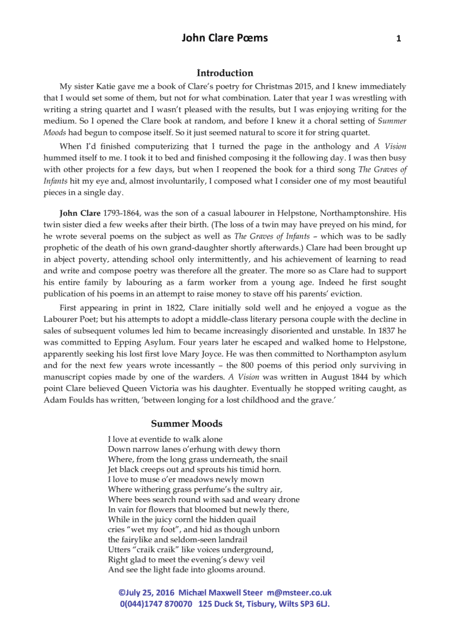 John Clare Pœms 1

Introduction

My sister Katie gave me a book of Clare's poetry for Christmas 2015, and I knew immediately that I would set some of them, but not for what combination. Later that year I was wrestling with writing a string quartet and I wasn't pleased with the results, but I was enjoying writing for the medium. So I opened the Clare book at random, and before I knew it a choral setting of Summer Moods had begun to compose itself. So it just seemed natural to score it for string quartet.

When I'd finished computerizing that I turned the page in the anthology and A Vision hummed itself to me. I took it to bed and finished composing it the following day. I was then busy with other projects for a few days, but when I reopened the book for a third song The Graves of Infants hit my eye and, almost involuntarily, I composed what I consider one of my most beautiful pieces in a single day.

John Clare 1793-1864, was the son of a casual labourer in Helpstone, Northamptonshire. His twin sister died a few weeks after their birth. (The loss of a twin may have preyed on his mind, for he wrote several poems on the subject as well as The Graves of Infants – which was to be sadly prophetic of the death of his own grand-daughter shortly afterwards.) Clare had been brought up in abject poverty, attending school only intermittently, and his achievement of learning to read and write and compose poetry was therefore all the greater. The more so as Clare had to support his entire family by labouring as a farm worker from a young age. Indeed he first sought publication of his poems in an attempt to raise money to stave off his parents' eviction.

First appearing in print in 1822, Clare initially sold well and he enjoyed a vogue as the Labourer Poet; but his attempts to adopt a middle-class literary persona couple with the decline in sales of subsequent volumes led him to became increasingly disoriented and unstable. In 1837 he was committed to Epping Asylum. Four years later he escaped and walked home to Helpstone, apparently seeking his lost first love Mary Joyce. He was then committed to Northampton asylum and for the next few years wrote incessantly – the 800 poems of this period only surviving in manuscript copies made by one of the warders. A Vision was written in August 1844 by which point Clare believed Queen Victoria was his daughter. Eventually he stopped writing caught, as Adam Foulds has written, 'between longing for a lost childhood and the grave.'

Summer Moods

I love at eventide to walk alone
Down narrow lanes o'erhung with dewy thorn
Where, from the long grass underneath, the snail
Jet black creeps out and sprouts his timid horn.
I love to muse o'er meadows newly mown
Where withering grass perfume's the sultry air,
Where bees search round with sad and weary drone
In vain for flowers that bloomed but newly there,
While in the juicy cornl the hidden quail
cries "wet my foot", and hid as though unborn
the fairylike and seldom-seen landrail
Utters "craik craik" like voices underground,
Right glad to meet the evening's dewy veil
And see the light fade into glooms around.

©July 25, 2016 Michæl Maxwell Steer m@msteer.co.uk
0(044)1747 870070 125 Duck St, Tisbury, Wilts SP3 6LJ.